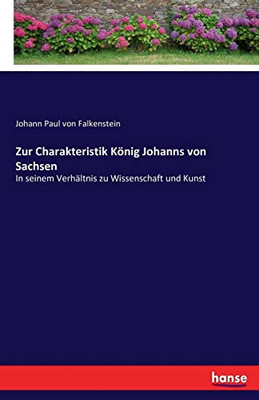 Johann Paul von Falkenstein

Zur Charakteristik König Johanns von Sachsen

In seinem Verhältnis zu Wissenschaft und Kunst

hanse